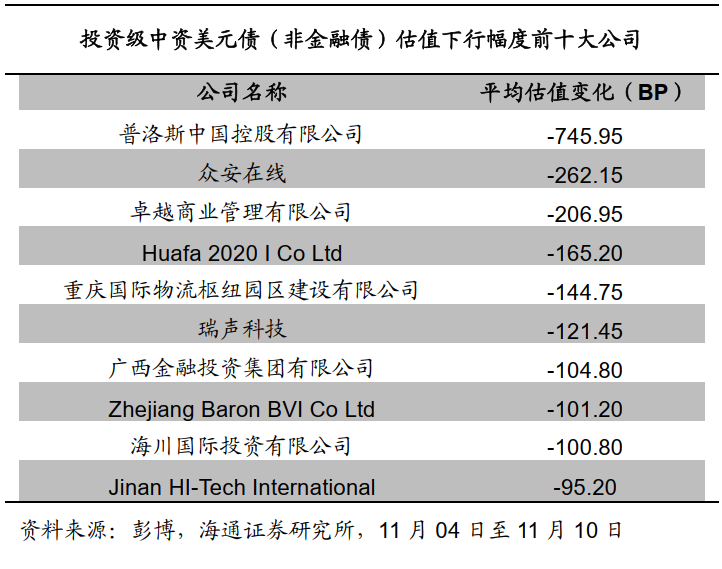 投资级中资美元债（非金融债）估值下行幅度前十大公司

| 公司名称 | 平均估值变化（BP） |
|---|---|
| 普洛斯中国控股有限公司 | -745.95 |
| 众安在线 | -262.15 |
| 卓越商业管理有限公司 | -206.95 |
| Huafa 2020 I Co Ltd | -165.20 |
| 重庆国际物流枢纽园区建设有限公司 | -144.75 |
| 瑞声科技 | -121.45 |
| 广西金融投资集团有限公司 | -104.80 |
| Zhejiang Baron BVI Co Ltd | -101.20 |
| 海川国际投资有限公司 | -100.80 |
| Jinan HI-Tech International | -95.20 |

资料来源：彭博，海通证券研究所，11月04日至11月10日